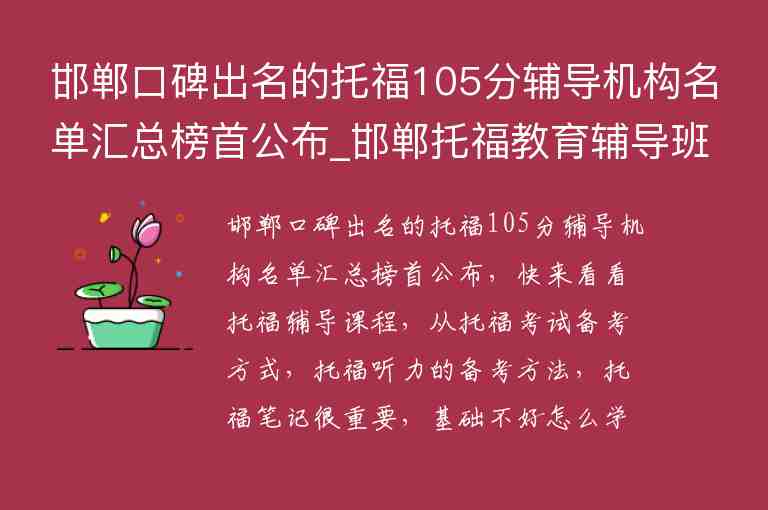 邯郸口碑出名的托福105分辅导机构名单汇总榜首公布_邯郸托福教育辅导班

邯郸口碑出名的托福105分辅导机构名单汇总榜首公布，快来看看托福辅导课程，从托福考试备考方式，托福听力的备考方法，托福笔记很重要，基础不好怎么学